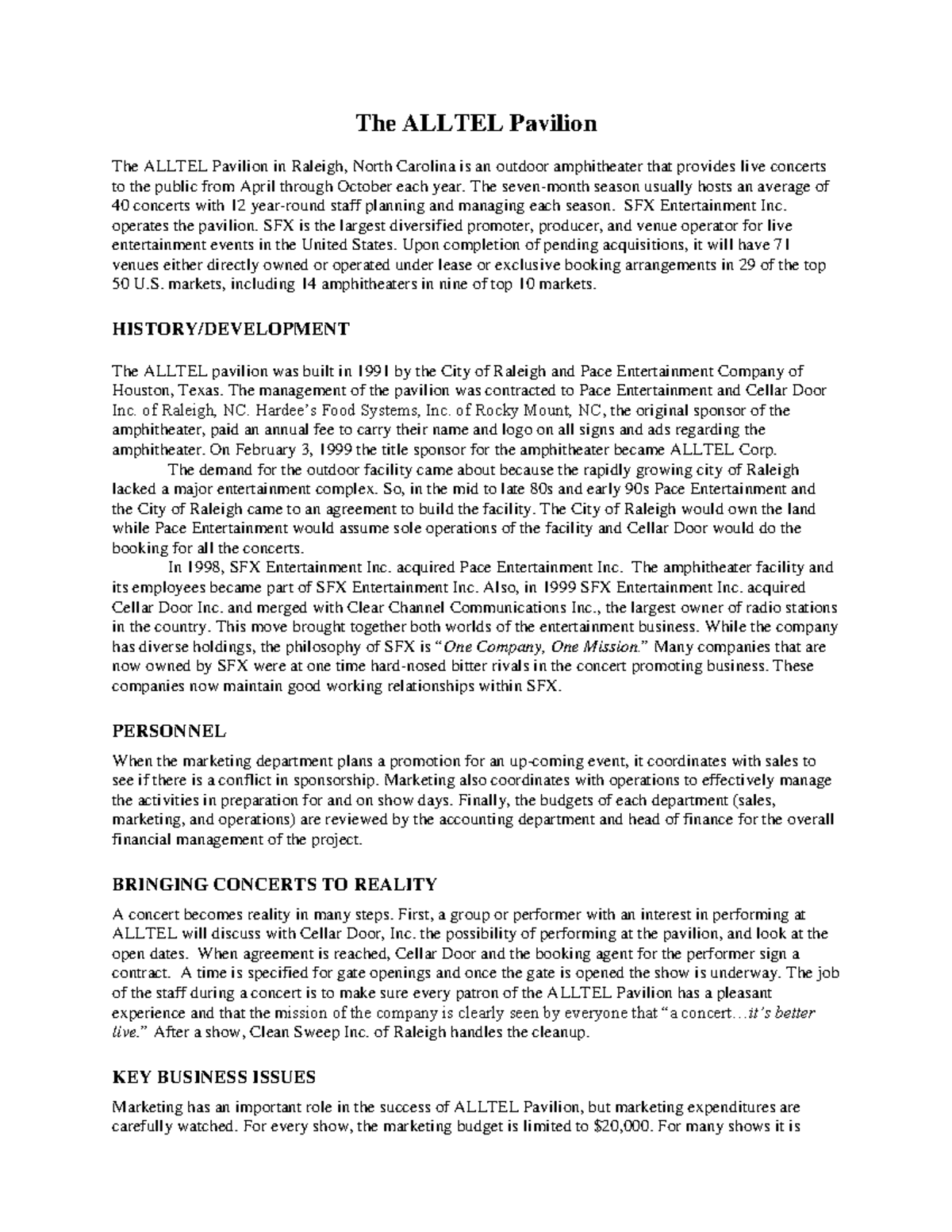 The ALLTEL Pavilion

The ALLTEL Pavilion in Raleigh, North Carolina is an outdoor amphitheater that provides live concerts to the public from April through October each year. The seven-month season usually hosts an average of 40 concerts with 12 year-round staff planning and managing each season. SFX Entertainment Inc. operates the pavilion. SFX is the largest diversified promoter, producer, and venue operator for live entertainment events in the United States. Upon completion of pending acquisitions, it will have 71 venues either directly owned or operated under lease or exclusive booking arrangements in 29 of the top 50 U.S. markets, including 14 amphitheaters in nine of top 10 markets.

HISTORY/DEVELOPMENT

The ALLTEL pavilion was built in 1991 by the City of Raleigh and Pace Entertainment Company of Houston, Texas. The management of the pavilion was contracted to Pace Entertainment and Cellar Door Inc. of Raleigh, NC. Hardee's Food Systems, Inc. of Rocky Mount, NC, the original sponsor of the amphitheater, paid an annual fee to carry their name and logo on all signs and ads regarding the amphitheater. On February 3, 1999 the title sponsor for the amphitheater became ALLTEL Corp.

The demand for the outdoor facility came about because the rapidly growing city of Raleigh lacked a major entertainment complex. So, in the mid to late 80s and early 90s Pace Entertainment and the City of Raleigh came to an agreement to build the facility. The City of Raleigh would own the land while Pace Entertainment would assume sole operations of the facility and Cellar Door would do the booking for all the concerts.

In 1998, SFX Entertainment Inc. acquired Pace Entertainment Inc. The amphitheater facility and its employees became part of SFX Entertainment Inc. Also, in 1999 SFX Entertainment Inc. acquired Cellar Door Inc. and merged with Clear Channel Communications Inc., the largest owner of radio stations in the country. This move brought together both worlds of the entertainment business. While the company has diverse holdings, the philosophy of SFX is "One Company, One Mission." Many companies that are now owned by SFX were at one time hard-nosed bitter rivals in the concert promoting business. These companies now maintain good working relationships within SFX.

PERSONNEL

When the marketing department plans a promotion for an up-coming event, it coordinates with sales to see if there is a conflict in sponsorship. Marketing also coordinates with operations to effectively manage the activities in preparation for and on show days. Finally, the budgets of each department (sales, marketing, and operations) are reviewed by the accounting department and head of finance for the overall financial management of the project.

BRINGING CONCERTS TO REALITY

A concert becomes reality in many steps. First, a group or performer with an interest in performing at ALLTEL will discuss with Cellar Door, Inc. the possibility of performing at the pavilion, and look at the open dates. When agreement is reached, Cellar Door and the booking agent for the performer sign a contract. A time is specified for gate openings and once the gate is opened the show is underway. The job of the staff during a concert is to make sure every patron of the ALLTEL Pavilion has a pleasant experience and that the mission of the company is clearly seen by everyone that "a concert...it's better live." After a show, Clean Sweep Inc. of Raleigh handles the cleanup.

KEY BUSINESS ISSUES

Marketing has an important role in the success of ALLTEL Pavilion, but marketing expenditures are carefully watched. For every show, the marketing budget is limited to $20,000. For many shows it is